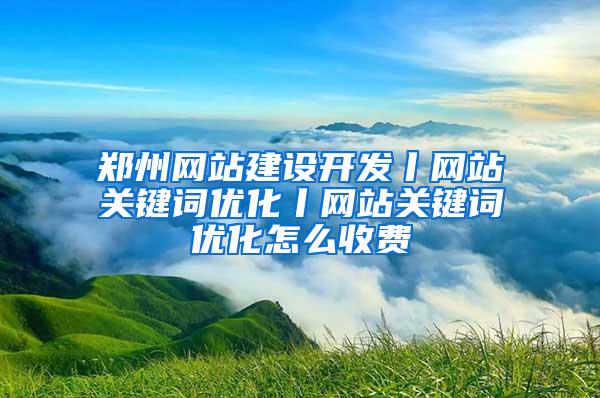 郑州网站建设开发丨网站关键词优化丨网站关键词优化怎么收费